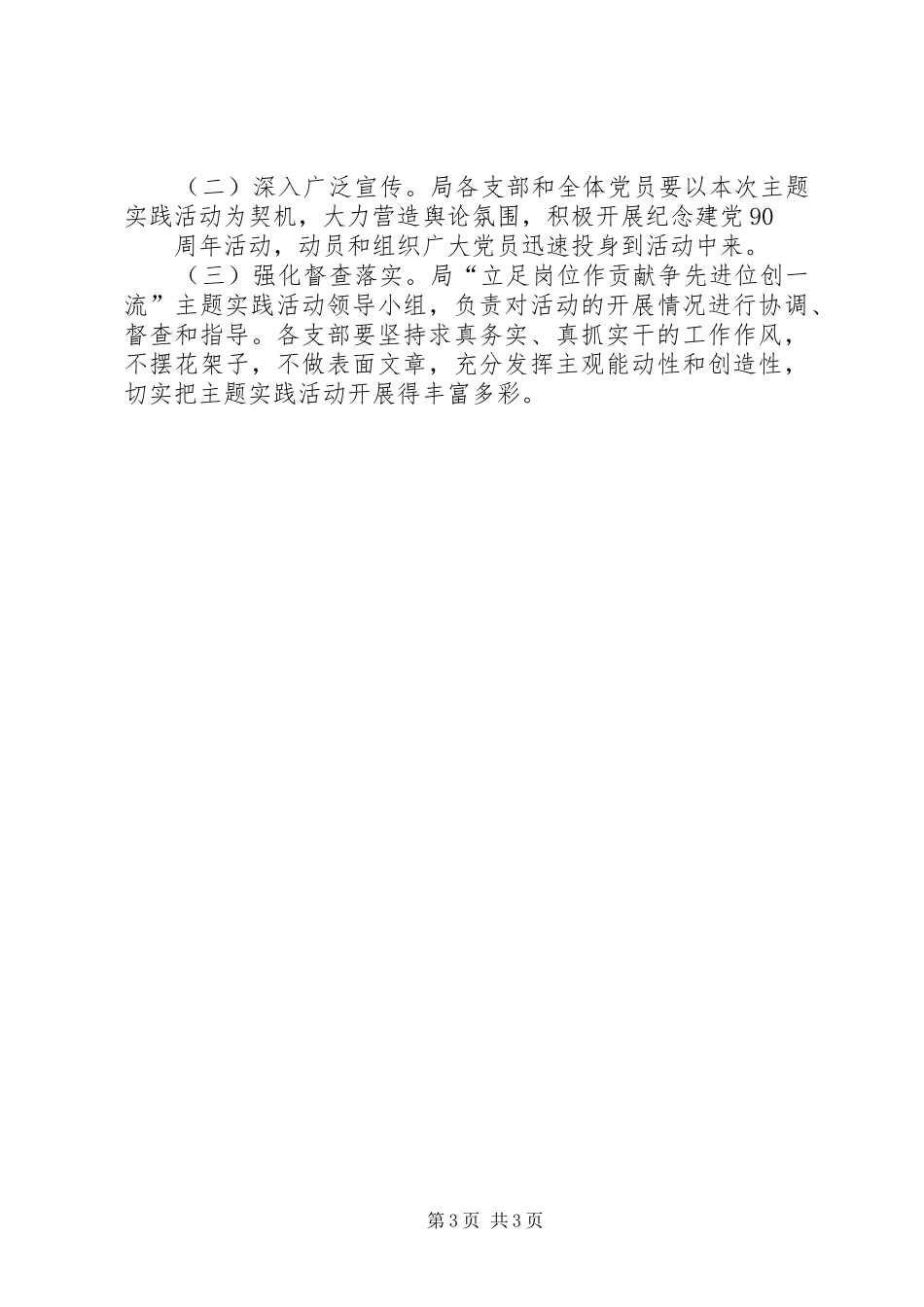 （二）深入广泛宣传。局各支部和全体党员要以本次主题实践活动为契机，大力营造舆论氛围，积极开展纪念建党90

周年活动，动员和组织广大党员迅速投身到活动中来。

（三）强化督查落实。局“立足岗位作贡献争先进位创一流”主题实践活动领导小组，负责对活动的开展情况进行协调、督查和指导。各支部要坚持求真务实、真抓实干的工作作风，不摆花架子，不做表面文章，充分发挥主观能动性和创造性，切实把主题实践活动开展得丰富多彩。

第3页 共3页